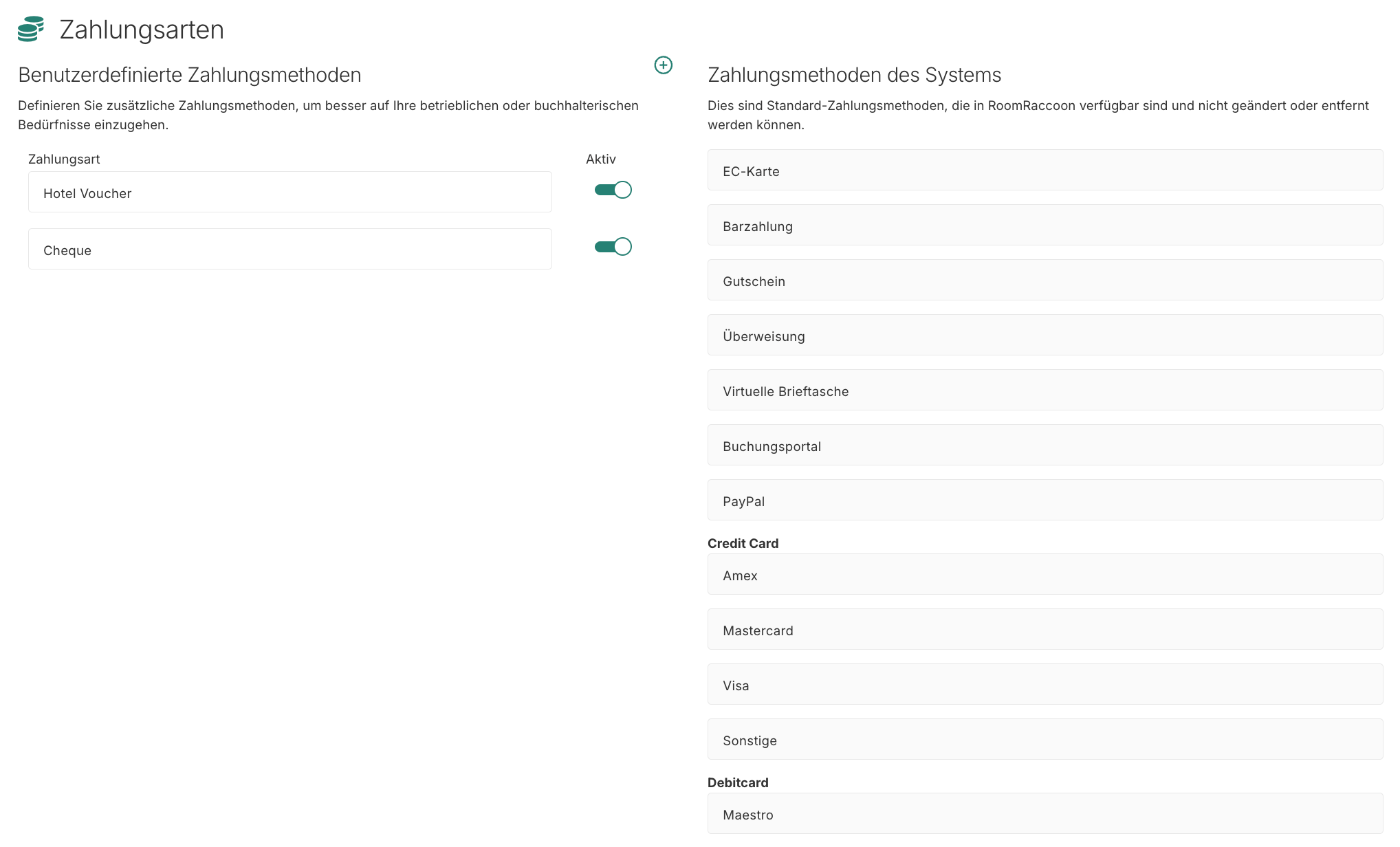 Zahlungsarten

Benutzerdefinierte Zahlungsmethoden

Definieren Sie zusätzliche Zahlungsmethoden, um besser auf Ihre betrieblichen oder buchhalterischen Bedürfnisse einzugehen.

Zahlungsart

Aktiv

Hotel Voucher

Cheque

Zahlungsmethoden des Systems

Dies sind Standard-Zahlungsmethoden, die in RoomRaccoon verfügbar sind und nicht geändert oder entfernt werden können.

EC-Karte

Barzahlung

Gutschein

Überweisung

Virtuelle Brieftasche

Buchungsportal

PayPal

Credit Card

Amex

Mastercard

Visa

Sonstige

Debitcard

Maestro